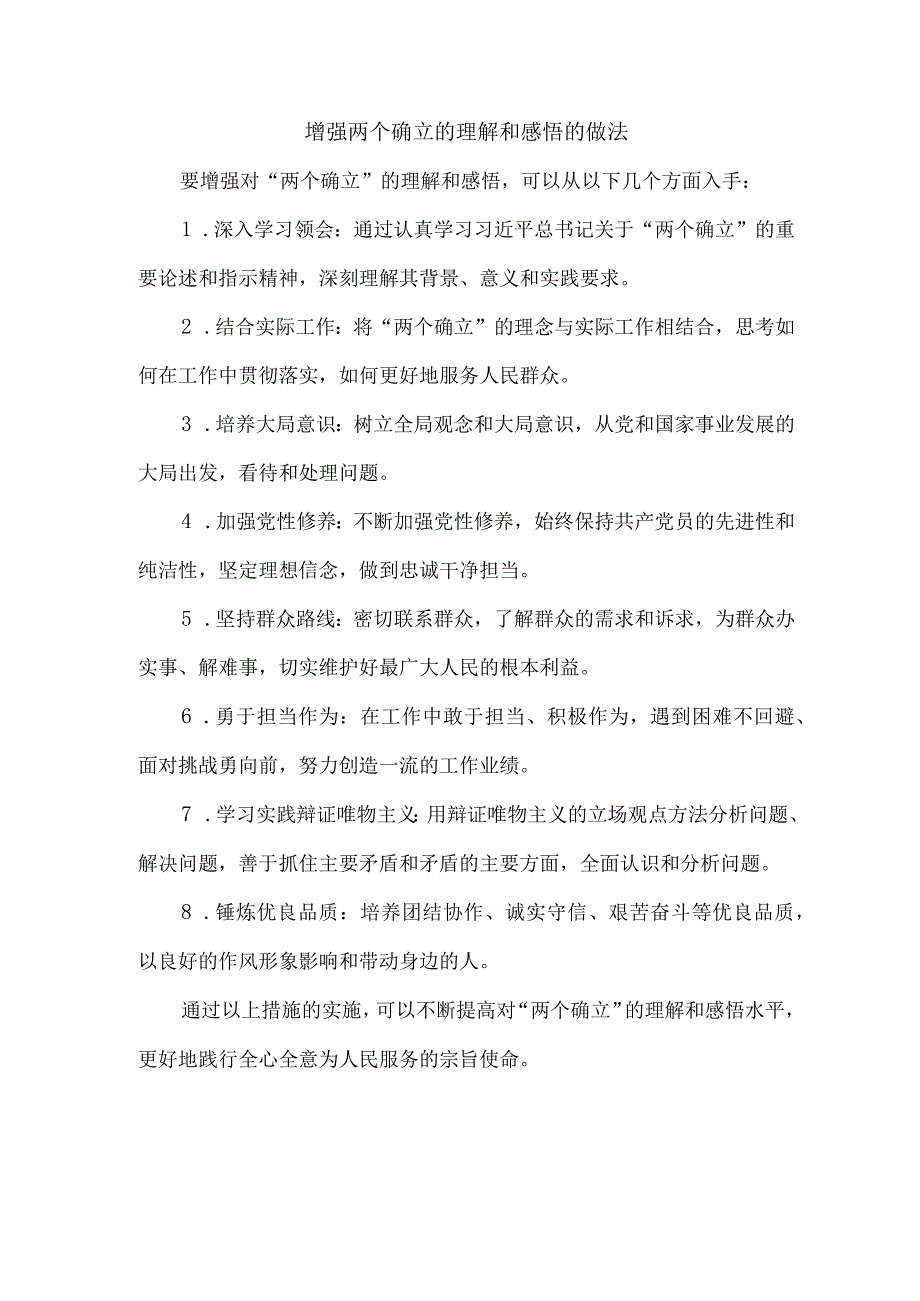 增强两个确立的理解和感悟的做法

要增强对“两个确立”的理解和感悟，可以从以下几个方面入手：

1．深入学习领会：通过认真学习习近平总书记关于“两个确立”的重要论述和指示精神，深刻理解其背景、意义和实践要求。

2．结合实际工作：将“两个确立”的理念与实际工作相结合，思考如何在工作中贯彻落实，如何更好地服务人民群众。

3．培养大局意识：树立全局观念和大局意识，从党和国家事业发展的大局出发，看待和处理问题。

4．加强党性修养：不断加强党性修养，始终保持共产党员的先进性和纯洁性，坚定理想信念，做到忠诚干净担当。

5．坚持群众路线：密切联系群众，了解群众的需求和诉求，为群众办实事、解难事，切实维护好最广大人民的根本利益。

6．勇于担当作为：在工作中敢于担当、积极作为，遇到困难不回避、面对挑战勇向前，努力创造一流的工作业绩。

7．学习实践辩证唯物主义：用辩证唯物主义的立场观点方法分析问题、解决问题，善于抓住主要矛盾和矛盾的主要方面，全面认识和分析问题。

8．锤炼优良品质：培养团结协作、诚实守信、艰苦奋斗等优良品质，以良好的作风形象影响和带动身边的人。

通过以上措施的实施，可以不断提高对“两个确立”的理解和感悟水平，更好地践行全心全意为人民服务的宗旨使命。